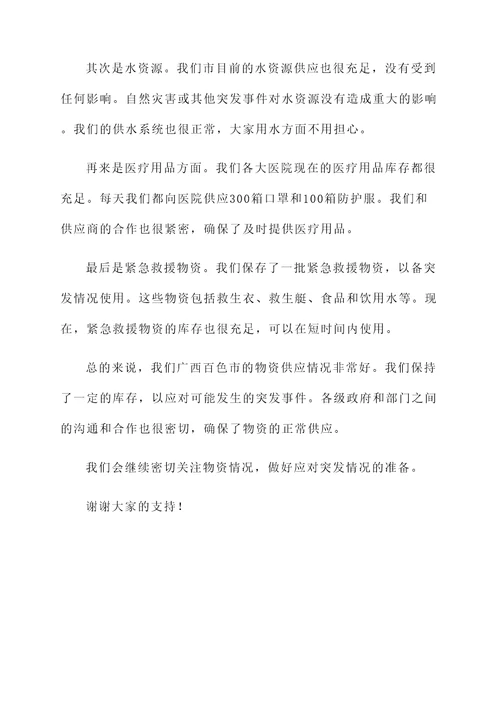 其次是水资源。我们市目前的水资源供应也很充足，没有受到任何影响。自然灾害或其他突发事件对水资源没有造成重大的影响。我们的供水系统也很正常，大家用水方面不用担心。

再来是医疗用品方面。我们各大医院现在的医疗用品库存都很充足。每天我们都向医院供应300箱口罩和100箱防护服。我们和供应商的合作也很紧密，确保了及时提供医疗用品。

最后是紧急救援物资。我们保存了一批紧急救援物资，以备突发情况使用。这些物资包括救生衣、救生艇、食品和饮用水等。现在，紧急救援物资的库存也很充足，可以在短时间内使用。

总的来说，我们广西百色市的物资供应情况非常好。我们保持了一定的库存，以应对可能发生的突发事件。各级政府和部门之间的沟通和合作也很密切，确保了物资的正常供应。

我们会继续密切关注物资情况，做好应对突发情况的准备。

谢谢大家的支持！